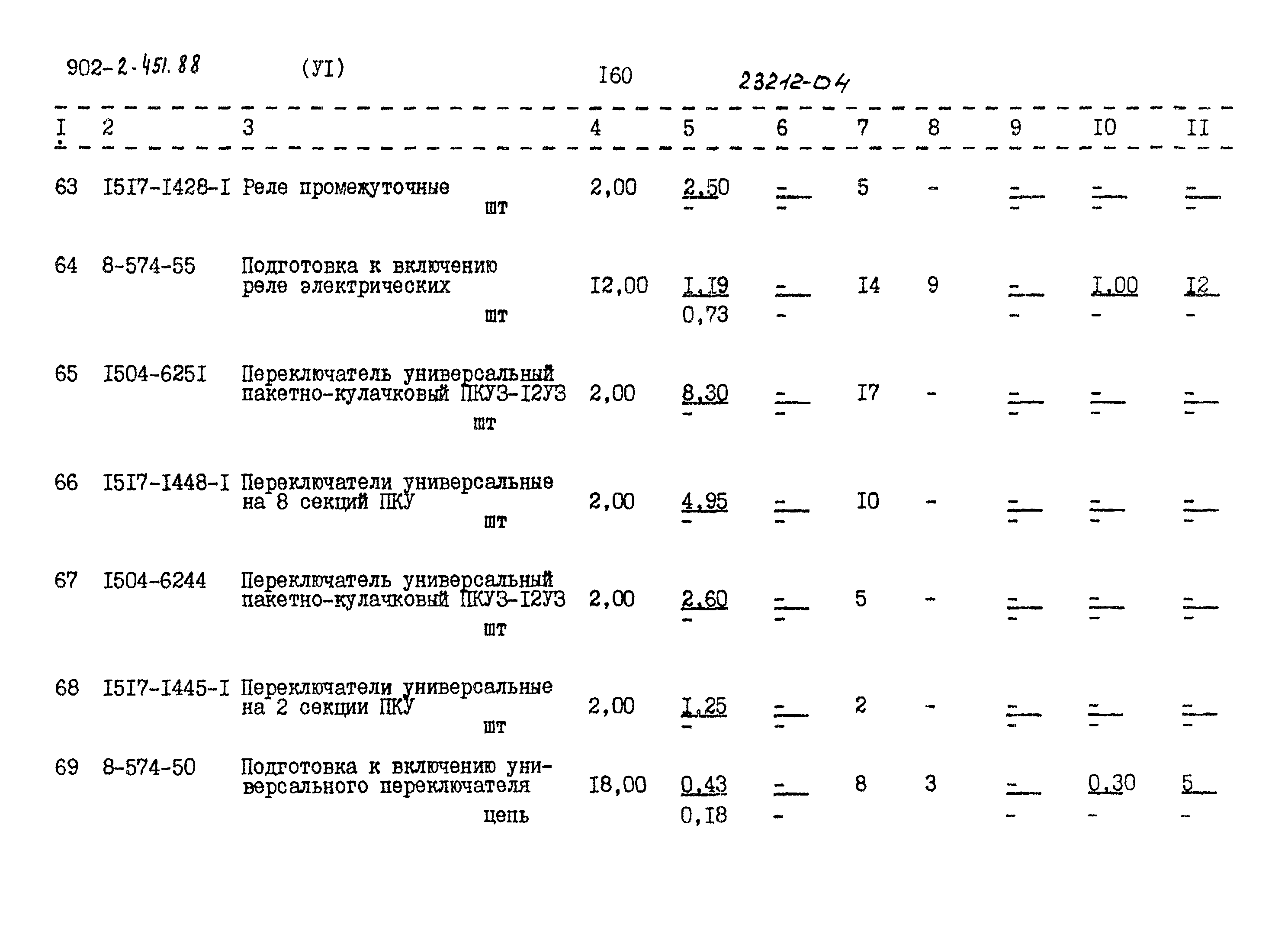 902-2-451.88 (УI) I60 23212-04

| I | 2 | 3 | 4 | 5 | 6 | 7 | 8 | 9 | I0 | II |
|---|---|---|---|---|---|---|---|---|---|---|
| 63 | I5I7-I428-I | Реле промежуточные шт | 2,00 | $\frac{2,50}{-}$ | $\frac{-}{-}$ | 5 | - | $\frac{-}{-}$ | $\frac{-}{-}$ | $\frac{-}{-}$ |
| 64 | 8-574-55 | Подготовка к включению реле электрических шт | I2,00 | $\frac{I,I9}{0,73}$ | $\frac{-}{-}$ | I4 | 9 | $\frac{-}{-}$ | $\frac{I,00}{-}$ | $\frac{I2}{-}$ |
| 65 | I504-625I | Переключатель универсальный пакетно-кулачковый ПКУЗ-I2УЗ шт | 2,00 | $\frac{8,30}{-}$ | $\frac{-}{-}$ | I7 | - | $\frac{-}{-}$ | $\frac{-}{-}$ | $\frac{-}{-}$ |
| 66 | I5I7-I448-I | Переключатели универсальные на 8 секций ПКУ шт | 2,00 | $\frac{4,95}{-}$ | $\frac{-}{-}$ | I0 | - | $\frac{-}{-}$ | $\frac{-}{-}$ | $\frac{-}{-}$ |
| 67 | I504-6244 | Переключатель универсальный пакетно-кулачковый ПКУЗ-I2УЗ шт | 2,00 | $\frac{2,60}{-}$ | $\frac{-}{-}$ | 5 | - | $\frac{-}{-}$ | $\frac{-}{-}$ | $\frac{-}{-}$ |
| 68 | I5I7-I445-I | Переключатели универсальные на 2 секции ПКУ шт | 2,00 | $\frac{I,25}{-}$ | $\frac{-}{-}$ | 2 | - | $\frac{-}{-}$ | $\frac{-}{-}$ | $\frac{-}{-}$ |
| 69 | 8-574-50 | Подготовка к включению универсального переключателя цепь | I8,00 | $\frac{0,43}{0,I8}$ | $\frac{-}{-}$ | 8 | 3 | $\frac{-}{-}$ | $\frac{0,30}{-}$ | $\frac{5}{-}$ |